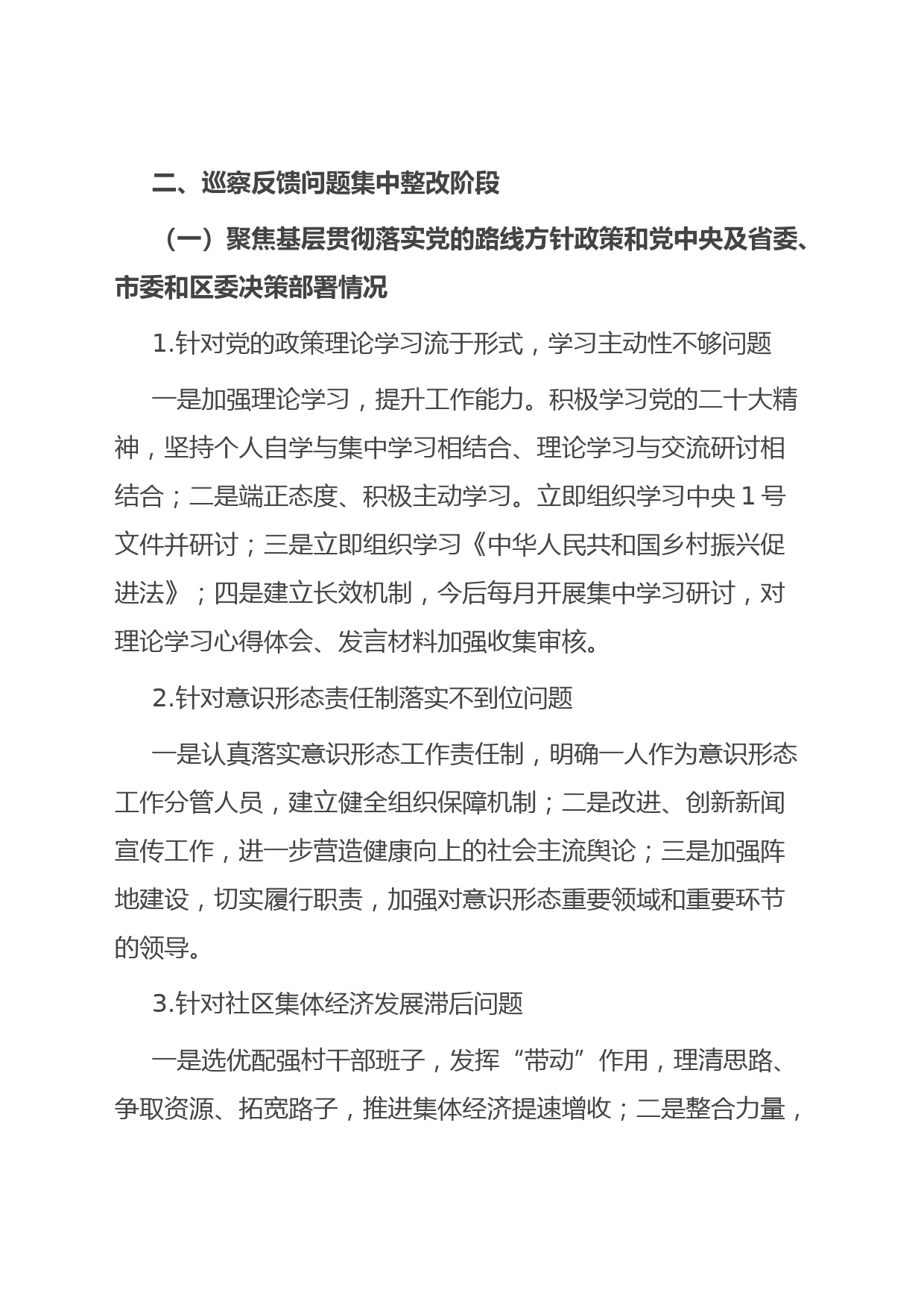 二、巡察反馈问题集中整改阶段

（一）聚焦基层贯彻落实党的路线方针政策和党中央及省委、市委和区委决策部署情况

1.针对党的政策理论学习流于形式，学习主动性不够问题

一是加强理论学习，提升工作能力。积极学习党的二十大精神，坚持个人自学与集中学习相结合、理论学习与交流研讨相结合；二是端正态度、积极主动学习。立即组织学习中央 1 号文件并研讨；三是立即组织学习《中华人民共和国乡村振兴促进法》；四是建立长效机制，今后每月开展集中学习研讨，对理论学习心得体会、发言材料加强收集审核。

2.针对意识形态责任制落实不到位问题

一是认真落实意识形态工作责任制，明确一人作为意识形态工作分管人员，建立健全组织保障机制；二是改进、创新新闻宣传工作，进一步营造健康向上的社会主流舆论；三是加强阵地建设，切实履行职责，加强对意识形态重要领域和重要环节的领导。

3.针对社区集体经济发展滞后问题

一是选优配强村干部班子，发挥“带动”作用，理清思路、争取资源、拓宽路子，推进集体经济提速增收；二是整合力量，